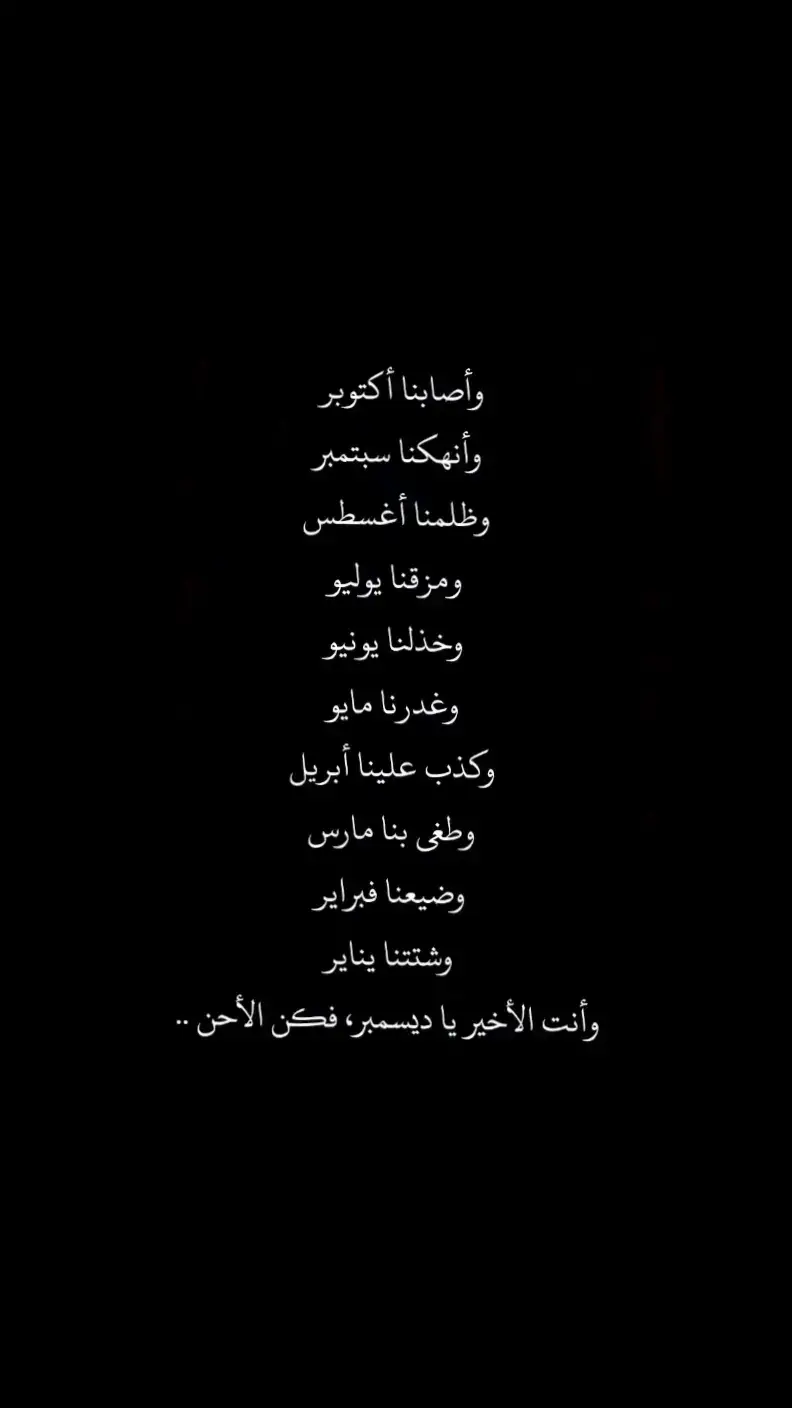 وأصابنا أكتوبر
وأنهكنا سبتمبر
وظلمنا أغسطس
ومزقنا يوليو
وخذلنا يونيو
وغدرنا مايو
وكذب علينا أبريل
وطغى بنا مارس
وضيعنا فبراير
وشتتنا يناير
وأنت الأخير يا ديسمبر، فكن الأحن ..